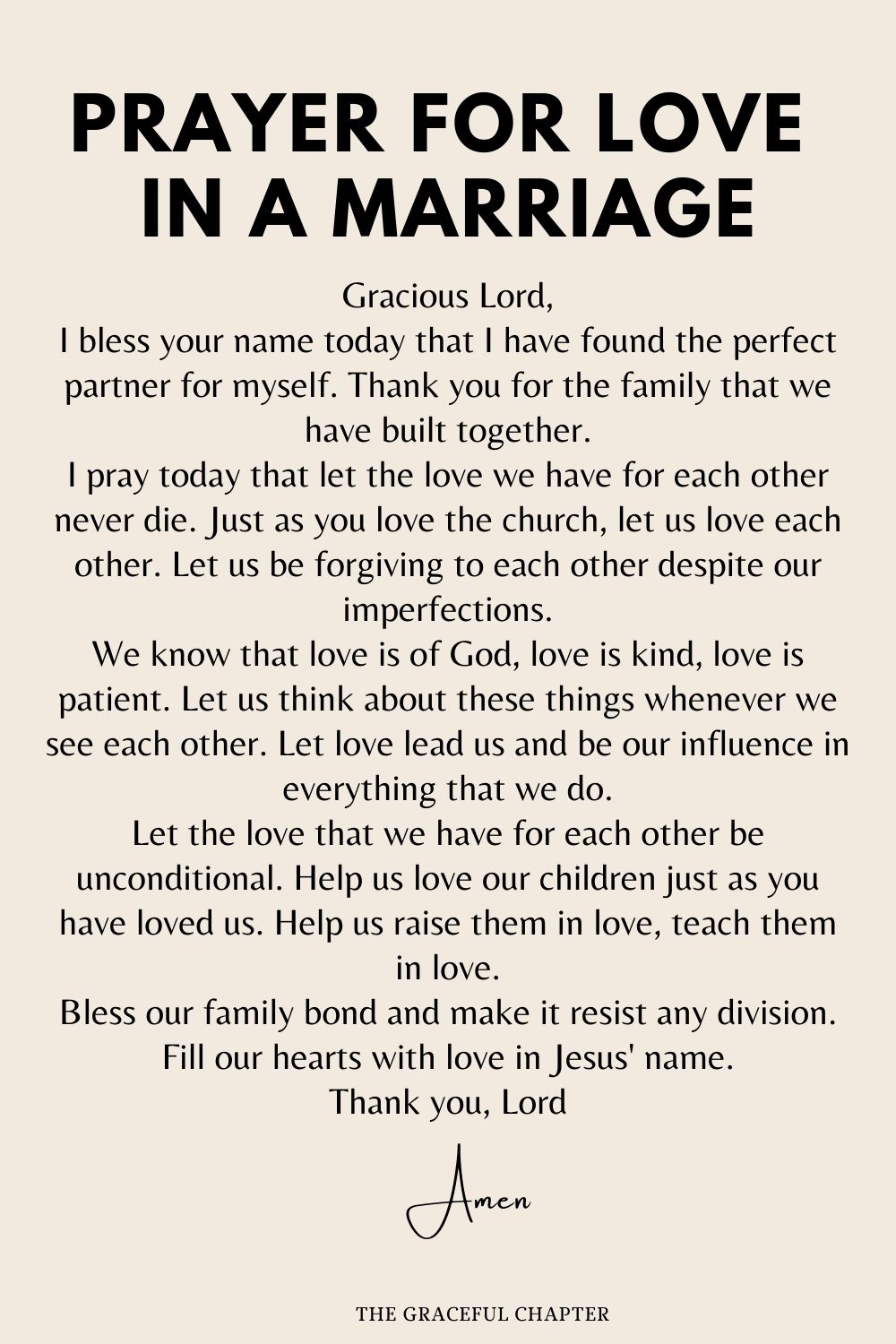 PRAYER FOR LOVE IN A MARRIAGE

Gracious Lord,

I bless your name today that I have found the perfect partner for myself. Thank you for the family that we have built together.

I pray today that let the love we have for each other never die. Just as you love the church, let us love each other. Let us be forgiving to each other despite our imperfections.

We know that love is of God, love is kind, love is patient. Let us think about these things whenever we see each other. Let love lead us and be our influence in everything that we do.

Let the love that we have for each other be unconditional. Help us love our children just as you have loved us. Help us raise them in love, teach them in love.

Bless our family bond and make it resist any division. Fill our hearts with love in Jesus' name.

Thank you, Lord

Amen

THE GRACEFUL CHAPTER